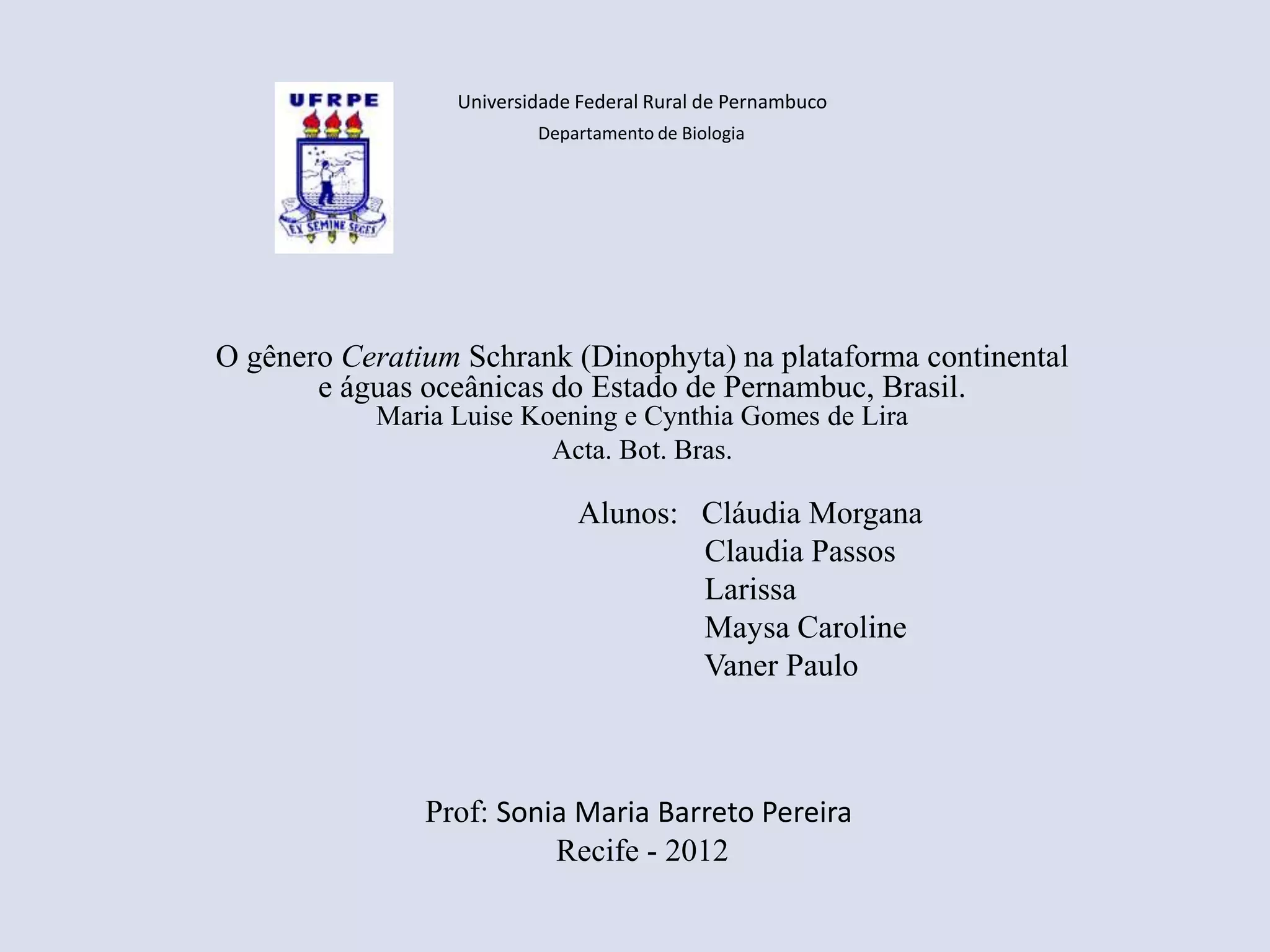 UFRPE
EX SEMINE SEGES

Universidade Federal Rural de Pernambuco
Departamento de Biologia

O gênero Ceratium Schrank (Dinophyta) na plataforma continental e águas oceânicas do Estado de Pernambuc, Brasil.
Maria Luise Koening e Cynthia Gomes de Lira
Acta. Bot. Bras.

Alunos: Cláudia Morgana
Claudia Passos
Larissa
Maysa Caroline
Vaner Paulo

Prof: Sonia Maria Barreto Pereira
Recife - 2012